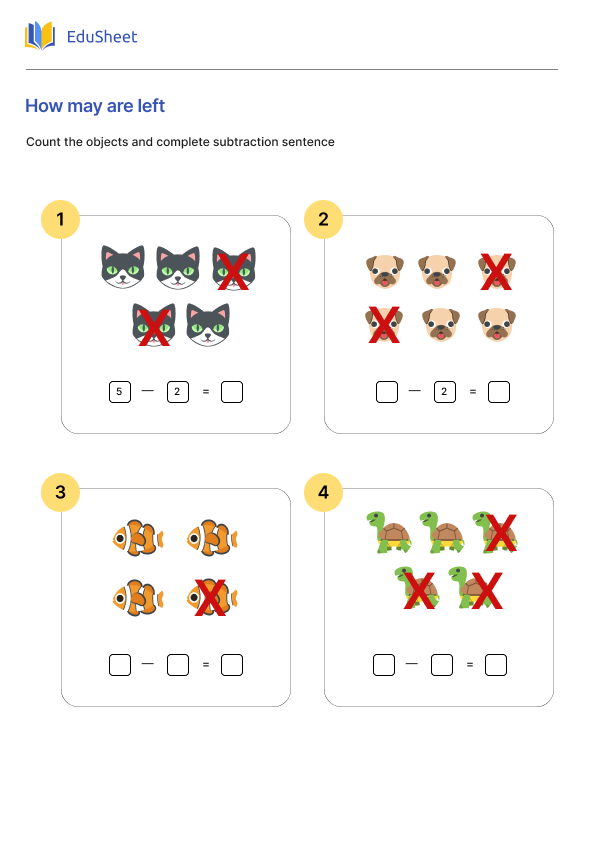 EduSheet

How may are left

Count the objects and complete subtraction sentence

1

5 — 2 = 

2

 — 2 = 

3

 — = 

4

 — =